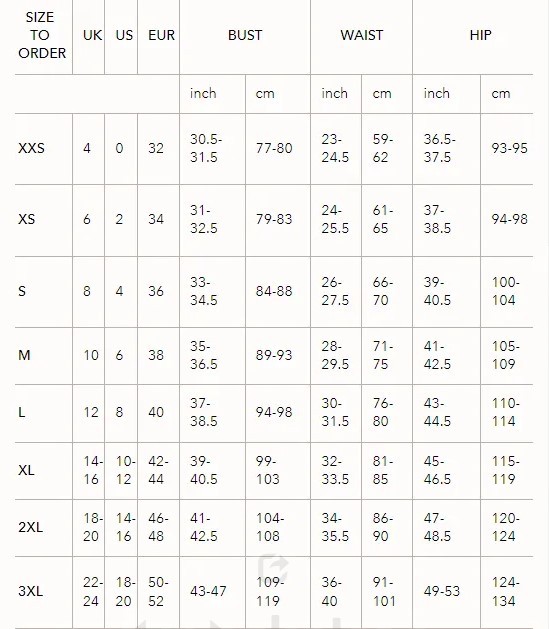 | SIZE TO ORDER | UK | US | EUR | BUST | | WAIST | | HIP | |
|---|---|---|---|---|---|---|---|---|---|
| | | | | inch | cm | inch | cm | inch | cm |
| XXS | 4 | 0 | 32 | 30.5-31.5 | 77-80 | 23-24.5 | 59-62 | 36.5-37.5 | 93-95 |
| XS | 6 | 2 | 34 | 31-32.5 | 79-83 | 24-25.5 | 61-65 | 37-38.5 | 94-98 |
| S | 8 | 4 | 36 | 33-34.5 | 84-88 | 26-27.5 | 66-70 | 39-40.5 | 100-104 |
| M | 10 | 6 | 38 | 35-36.5 | 89-93 | 28-29.5 | 71-75 | 41-42.5 | 105-109 |
| L | 12 | 8 | 40 | 37-38.5 | 94-98 | 30-31.5 | 76-80 | 43-44.5 | 110-114 |
| XL | 14-16 | 10-12 | 42-44 | 39-40.5 | 99-103 | 32-33.5 | 81-85 | 45-46.5 | 115-119 |
| 2XL | 18-20 | 14-16 | 46-48 | 41-42.5 | 104-108 | 34-35.5 | 86-90 | 47-48.5 | 120-124 |
| 3XL | 22-24 | 18-20 | 50-52 | 43-47 | 109-119 | 36-40 | 91-101 | 49-53 | 124-134 |